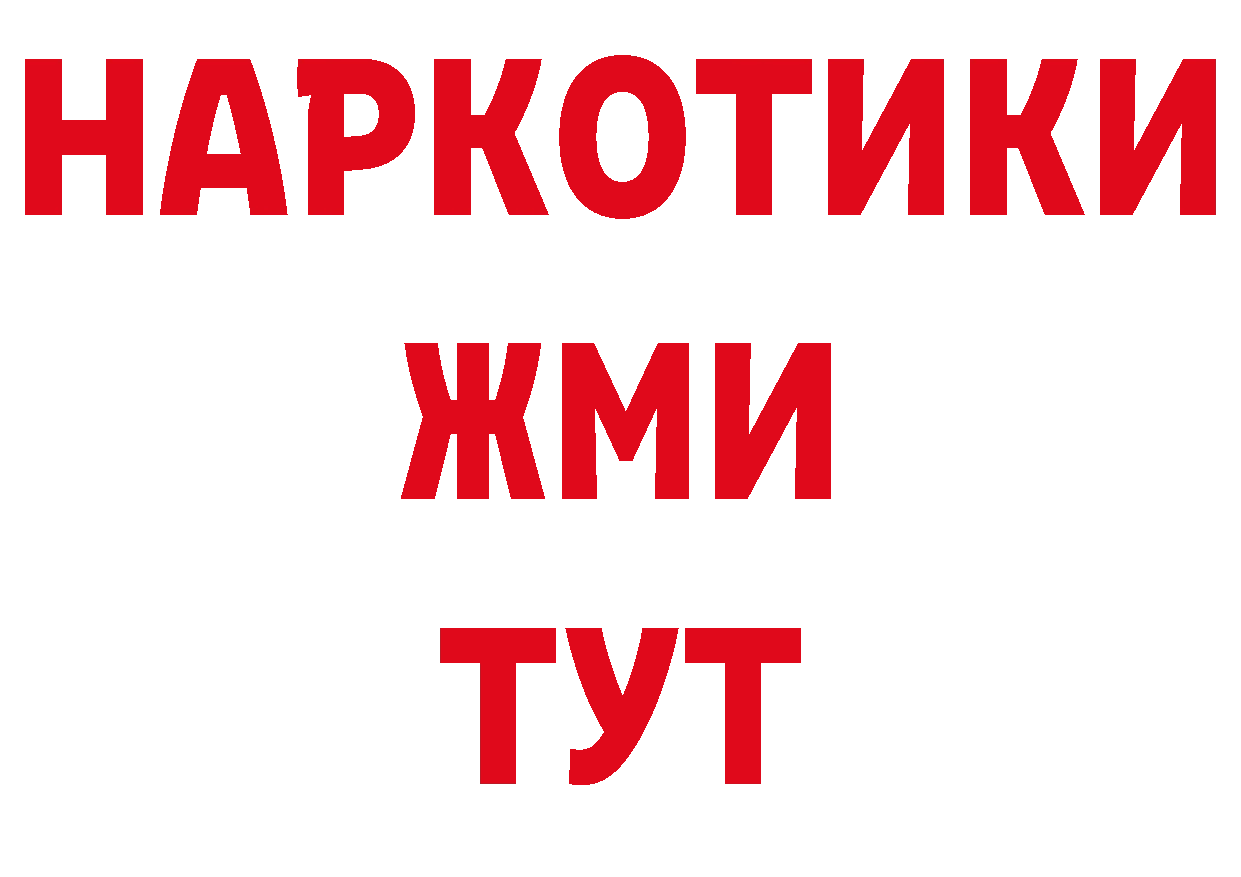 НАРКОТИКИ
ЖМИ
ТУТ